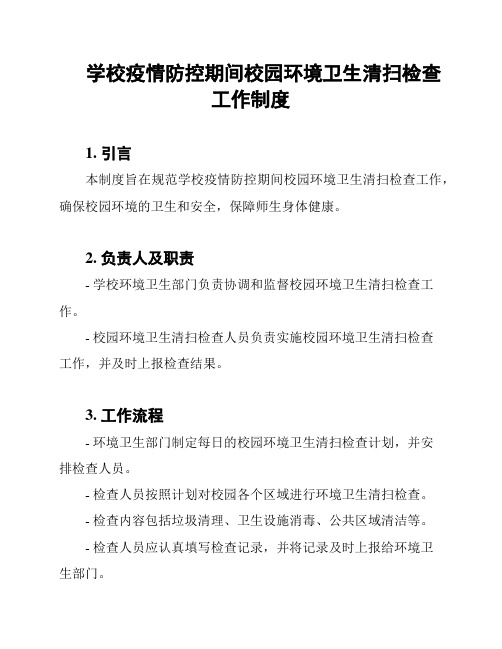 学校疫情防控期间校园环境卫生清扫检查工作制度

1. 引言

本制度旨在规范学校疫情防控期间校园环境卫生清扫检查工作，确保校园环境的卫生和安全，保障师生身体健康。

2. 负责人及职责

- 学校环境卫生部门负责协调和监督校园环境卫生清扫检查工作。

- 校园环境卫生清扫检查人员负责实施校园环境卫生清扫检查工作，并及时上报检查结果。

3. 工作流程

- 环境卫生部门制定每日的校园环境卫生清扫检查计划，并安排检查人员。

- 检查人员按照计划对校园各个区域进行环境卫生清扫检查。

- 检查内容包括垃圾清理、卫生设施消毒、公共区域清洁等。

- 检查人员应认真填写检查记录，并将记录及时上报给环境卫生部门。